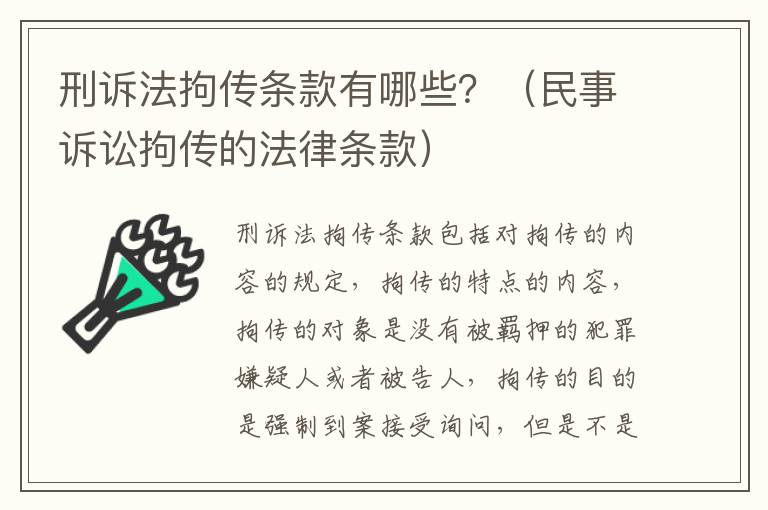 刑诉法拘传条款有哪些？（民事诉讼拘传的法律条款）

刑诉法拘传条款包括对拘传的内容的规定，拘传的特点的内容，拘传的对象是没有被羁押的犯罪嫌疑人或者被告人，拘传的目的是强制到案接受询问，但是不是